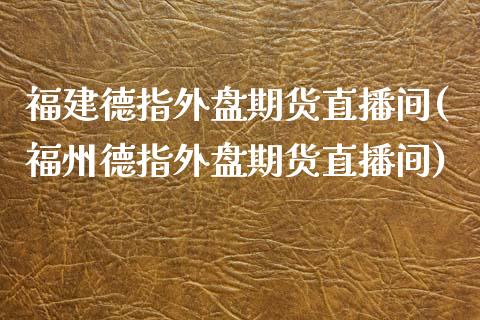 福建德指外盘期货直播间(福州德指外盘期货直播间)